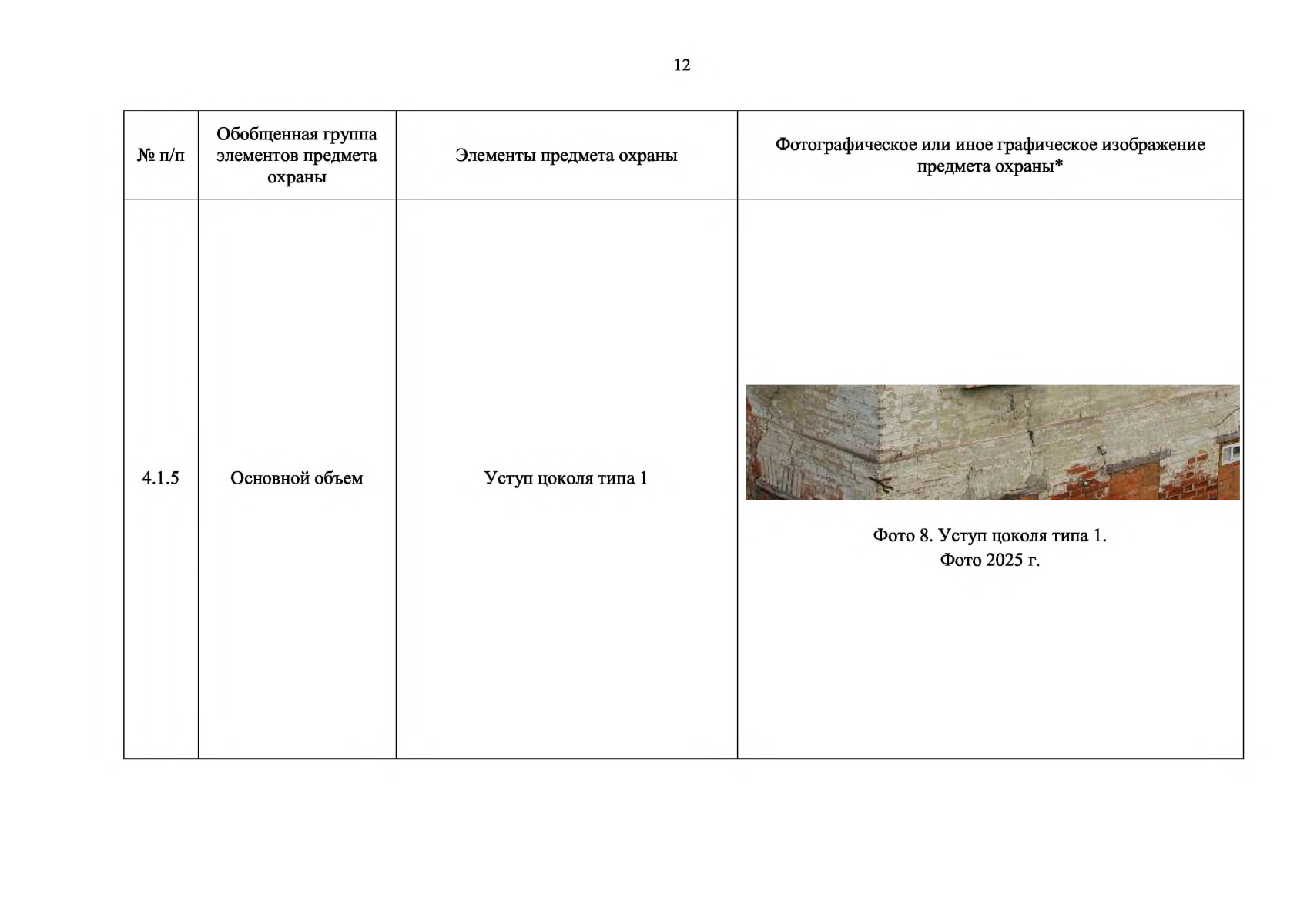 12

| № п/п | Обобщенная группа элементов предмета охраны | Элементы предмета охраны | Фотографическое или иное графическое изображение предмета охраны* |
|---|---|---|---|
| 4.1.5 | Основной объем | Уступ цоколя типа 1 | Фото 8. Уступ цоколя типа 1. Фото 2025 г. |